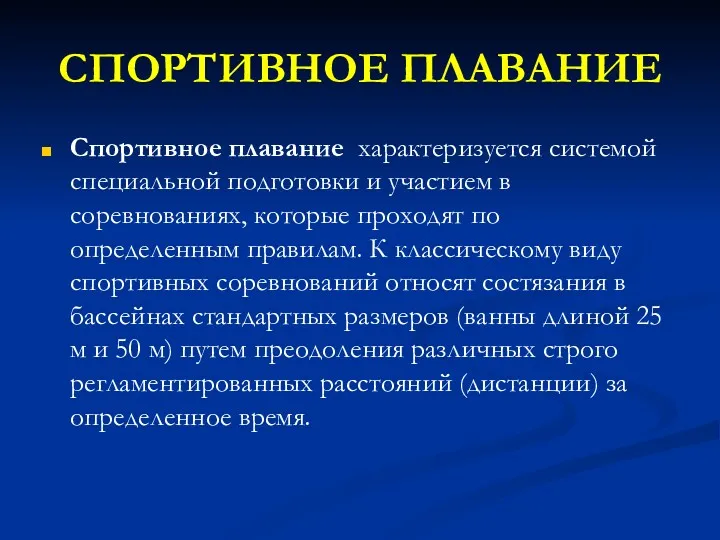 СПОРТИВНОЕ ПЛАВАНИЕ

Спортивное плавание характеризуется системой специальной подготовки и участием в соревнованиях, которые проходят по определенным правилам. К классическому виду спортивных соревнований относят состязания в бассейнах стандартных размеров (ванны длиной 25 м и 50 м) путем преодоления различных строго регламентированных расстояний (дистанции) за определенное время.